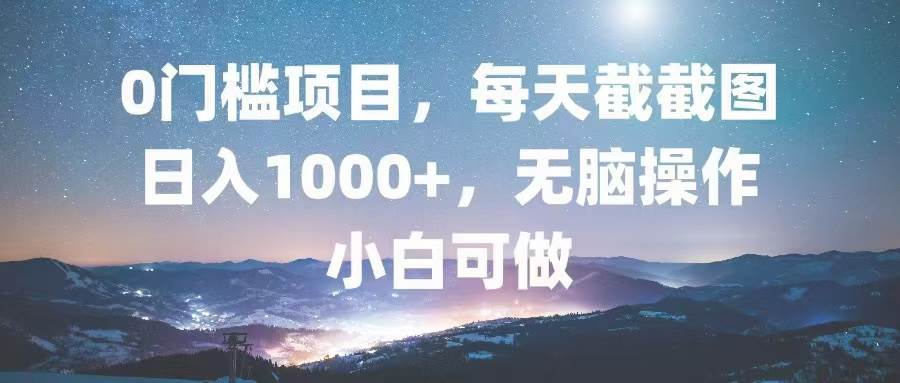 0门槛项目，每天截截图
日入1000+，无脑操作
小白可做